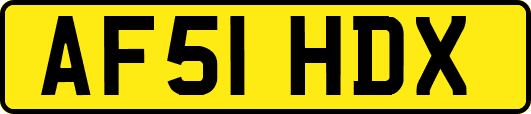 AF51 HDX